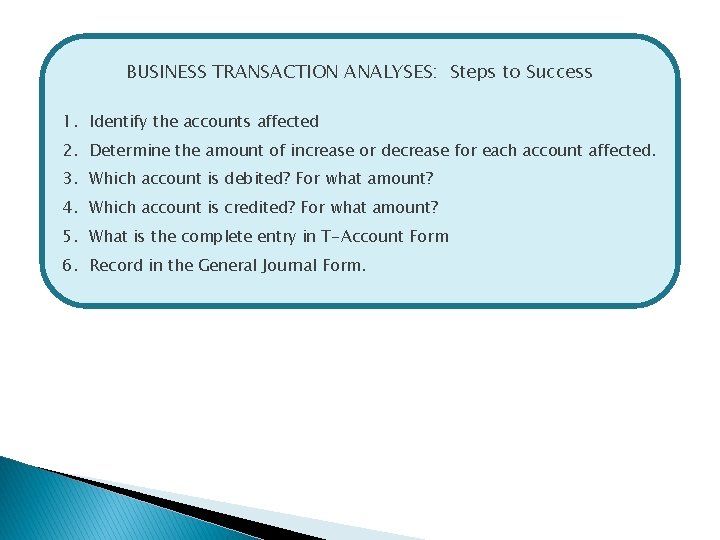 BUSINESS TRANSACTION ANALYSES: Steps to Success

1. Identify the accounts affected

2. Determine the amount of increase or decrease for each account affected.

3. Which account is debited? For what amount?

4. Which account is credited? For what amount?

5. What is the complete entry in T-Account Form

6. Record in the General Journal Form.